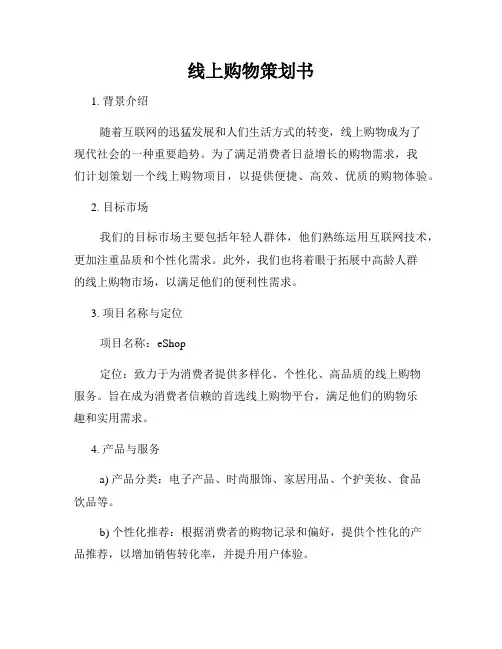 线上购物策划书

1. 背景介绍

随着互联网的迅猛发展和人们生活方式的转变，线上购物成为了现代社会的一种重要趋势。为了满足消费者日益增长的购物需求，我们计划策划一个线上购物项目，以提供便捷、高效、优质的购物体验。

2. 目标市场

我们的目标市场主要包括年轻人群体，他们熟练运用互联网技术，更加注重品质和个性化需求。此外，我们也将着眼于拓展中高龄人群的线上购物市场，以满足他们的便利性需求。

3. 项目名称与定位

项目名称：eShop

定位：致力于为消费者提供多样化、个性化、高品质的线上购物服务。旨在成为消费者信赖的首选线上购物平台，满足他们的购物乐趣和实用需求。

4. 产品与服务

a) 产品分类：电子产品、时尚服饰、家居用品、个护美妆、食品饮品等。

b) 个性化推荐：根据消费者的购物记录和偏好，提供个性化的产品推荐，以增加销售转化率，并提升用户体验。